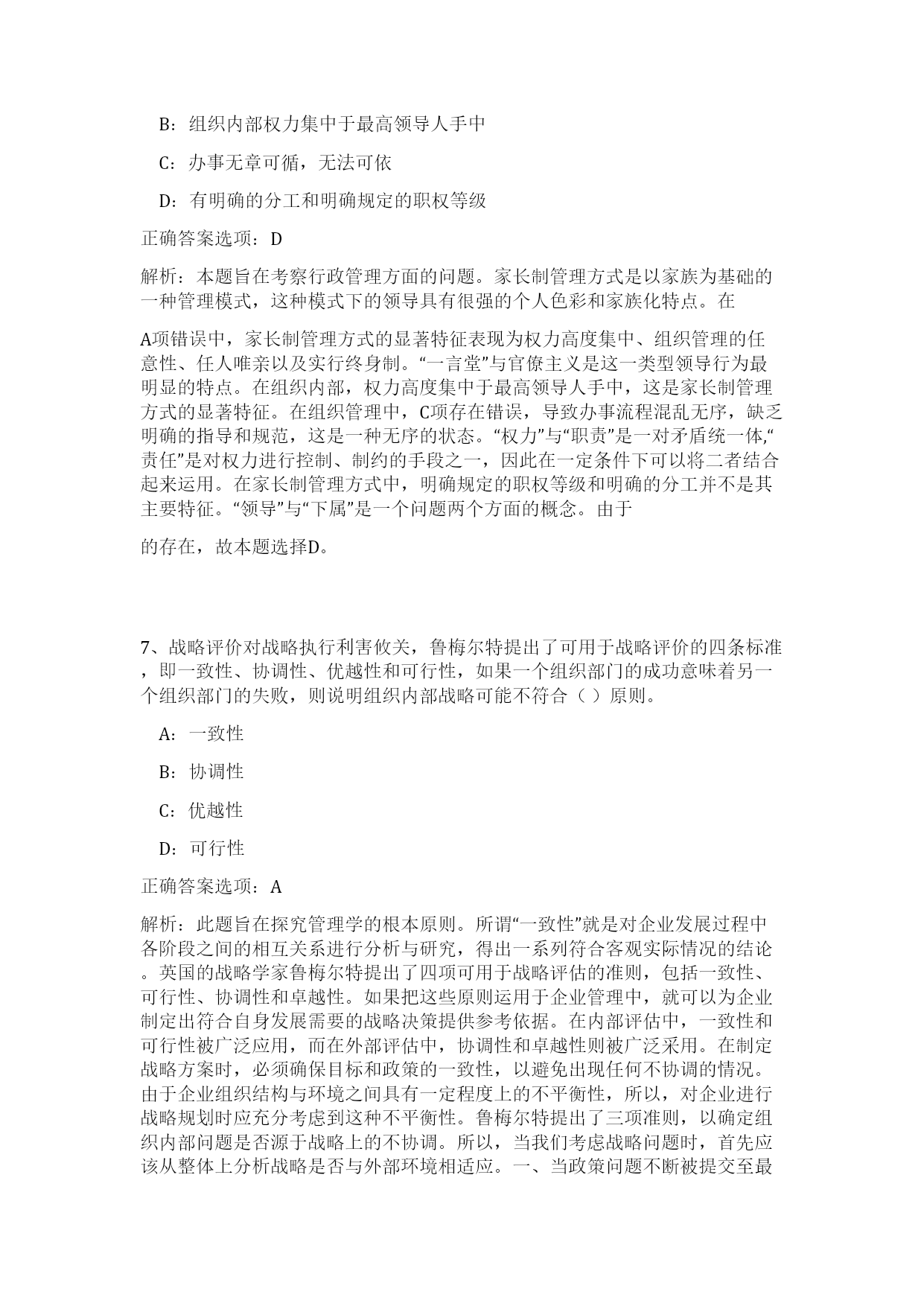 B：组织内部权力集中于最高领导人手中

C：办事无章可循，无法可依

D：有明确的分工和明确规定的职权等级

正确答案选项：D

解析：本题旨在考察行政管理方面的问题。家长制管理方式是以家族为基础的一种管理模式，这种模式下的领导具有很强的个人色彩和家族化特点。在

A项错误中，家长制管理方式的显著特征表现为权力高度集中、组织管理的任意性、任人唯亲以及实行终身制。“一言堂”与官僚主义是这一类型领导行为最明显的特点。在组织内部，权力高度集中于最高领导人手中，这是家长制管理方式的显著特征。在组织管理中，C项存在错误，导致办事流程混乱无序，缺乏明确的指导和规范，这是一种无序的状态。“权力”与“职责”是一对矛盾统一体,“责任”是对权力进行控制、制约的手段之一，因此在一定条件下可以将二者结合起来运用。在家长制管理方式中，明确规定的职权等级和明确的分工并不是其主要特征。“领导”与“下属”是一个问题两个方面的概念。由于

的存在，故本题选择D。

7、战略评价对战略执行利害攸关，鲁梅尔特提出了可用于战略评价的四条标准，即一致性、协调性、优越性和可行性，如果一个组织部门的成功意味着另一个组织部门的失败，则说明组织内部战略可能不符合（ ）原则。

A：一致性

B：协调性

C：优越性

D：可行性

正确答案选项：A

解析：此题旨在探究管理学的根本原则。所谓“一致性”就是对企业发展过程中各阶段之间的相互关系进行分析与研究，得出一系列符合客观实际情况的结论。英国的战略学家鲁梅尔特提出了四项可用于战略评估的准则，包括一致性、可行性、协调性和卓越性。如果把这些原则运用于企业管理中，就可以为企业制定出符合自身发展需要的战略决策提供参考依据。在内部评估中，一致性和可行性被广泛应用，而在外部评估中，协调性和卓越性则被广泛采用。在制定战略方案时，必须确保目标和政策的一致性，以避免出现任何不协调的情况。由于企业组织结构与环境之间具有一定程度上的不平衡性，所以，对企业进行战略规划时应充分考虑到这种不平衡性。鲁梅尔特提出了三项准则，以确定组织内部问题是否源于战略上的不协调。所以，当我们考虑战略问题时，首先应该从整体上分析战略是否与外部环境相适应。一、当政策问题不断被提交至最